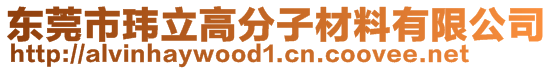 东莞市玮立高分子材料有限公司
http://alvinhaywood1.cn.coovee.net